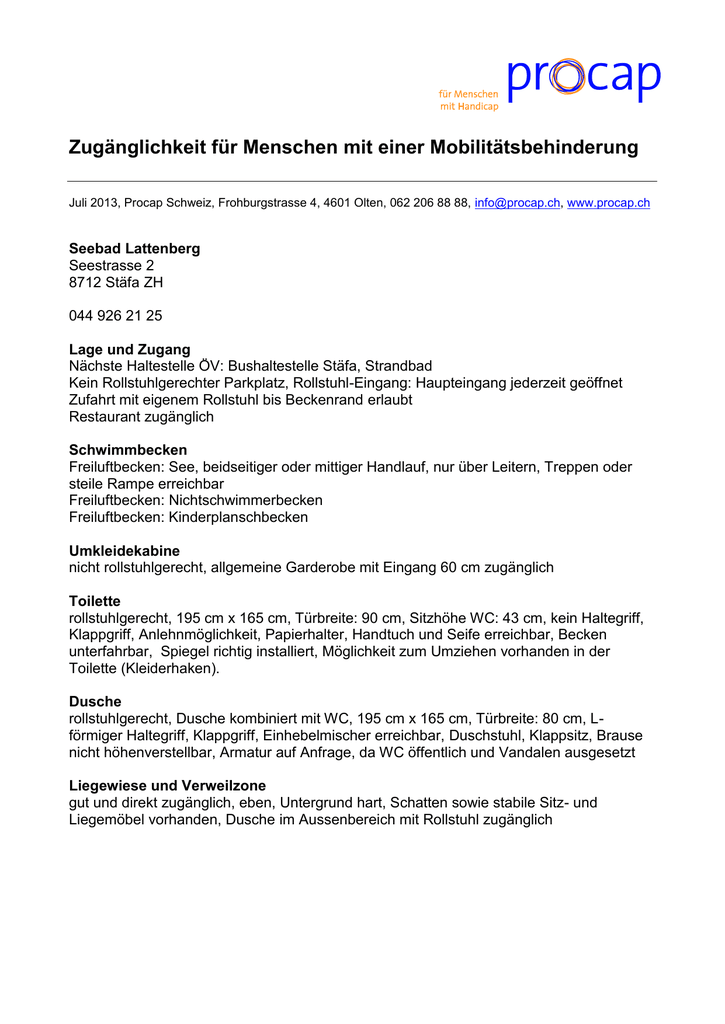 für Menschen mit Handicap procap

Zugänglichkeit für Menschen mit einer Mobilitätsbehinderung

Juli 2013, Procap Schweiz, Frohburgstrasse 4, 4601 Olten, 062 206 88 88, info@procap.ch, www.procap.ch

Seebad Lattenberg
Seestrasse 2
8712 Stäfa ZH

044 926 21 25

Lage und Zugang
Nächste Haltestelle ÖV: Bushaltestelle Stäfa, Strandbad
Kein Rollstuhlgerechter Parkplatz, Rollstuhl-Eingang: Haupteingang jederzeit geöffnet
Zufahrt mit eigenem Rollstuhl bis Beckenrand erlaubt
Restaurant zugänglich

Schwimmbecken
Freiluftbecken: See, beidseitiger oder mittiger Handlauf, nur über Leitern, Treppen oder steile Rampe erreichbar
Freiluftbecken: Nichtschwimmerbecken
Freiluftbecken: Kinderplanschbecken

Umkleidekabine
nicht rollstuhlgerecht, allgemeine Garderobe mit Eingang 60 cm zugänglich

Toilette
rollstuhlgerecht, 195 cm x 165 cm, Türbreite: 90 cm, Sitzhöhe WC: 43 cm, kein Haltegriff, Klappgriff, Anlehnmöglichkeit, Papierhalter, Handtuch und Seife erreichbar, Becken unterfahrbar, Spiegel richtig installiert, Möglichkeit zum Umziehen vorhanden in der Toilette (Kleiderhaken).

Dusche
rollstuhlgerecht, Dusche kombiniert mit WC, 195 cm x 165 cm, Türbreite: 80 cm, L-förmiger Haltegriff, Klappgriff, Einhebelmischer erreichbar, Duschstuhl, Klappsitz, Brause nicht höhenverstellbar, Armatur auf Anfrage, da WC öffentlich und Vandalen ausgesetzt

Liegewiese und Verweilzone
gut und direkt zugänglich, eben, Untergrund hart, Schatten sowie stabile Sitz- und Liegemöbel vorhanden, Dusche im Aussenbereich mit Rollstuhl zugänglich